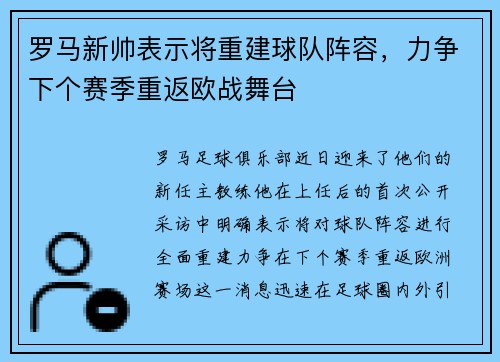 罗马新帅表示将重建球队阵容，力争下个赛季重返欧战舞台

罗马足球俱乐部近日迎来了他们的新任主教练他在上任后的首次公开采访中明确表示将对球队阵容进行全面重建力争在下个赛季重返欧洲赛场这一消息迅速在足球圈内外引